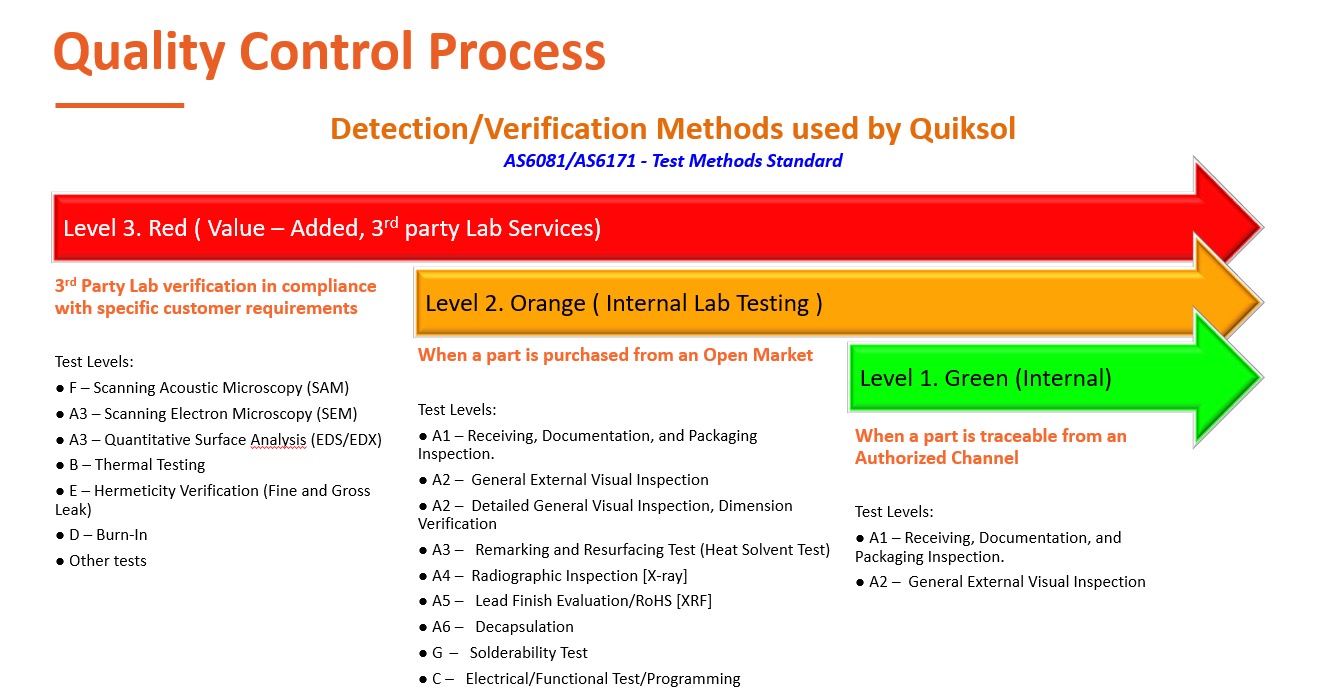 Quality Control Process

Detection/Verification Methods used by Quiksol
AS6081/AS6171 - Test Methods Standard

Level 3. Red ( Value – Added, 3$^{rd}$ party Lab Services)

3$^{rd}$ Party Lab verification in compliance with specific customer requirements

Test Levels:
● F – Scanning Acoustic Microscopy (SAM)
● A3 – Scanning Electron Microscopy (SEM)
● A3 – Quantitative Surface Analysis (EDS/EDX)
● B – Thermal Testing
● E – Hermeticity Verification (Fine and Gross Leak)
● D – Burn-In
● Other tests

Level 2. Orange ( Internal Lab Testing )

When a part is purchased from an Open Market

Test Levels:
● A1 – Receiving, Documentation, and Packaging Inspection.
● A2 – General External Visual Inspection
● A2 – Detailed General Visual Inspection, Dimension Verification
● A3 – Remarking and Resurfacing Test (Heat Solvent Test)
● A4 – Radiographic Inspection [X-ray]
● A5 – Lead Finish Evaluation/RoHS [XRF]
● A6 – Decapsulation
● G – Solderability Test
● C – Electrical/Functional Test/Programming

Level 1. Green (Internal)

When a part is traceable from an Authorized Channel

Test Levels:
● A1 – Receiving, Documentation, and Packaging Inspection.
● A2 – General External Visual Inspection